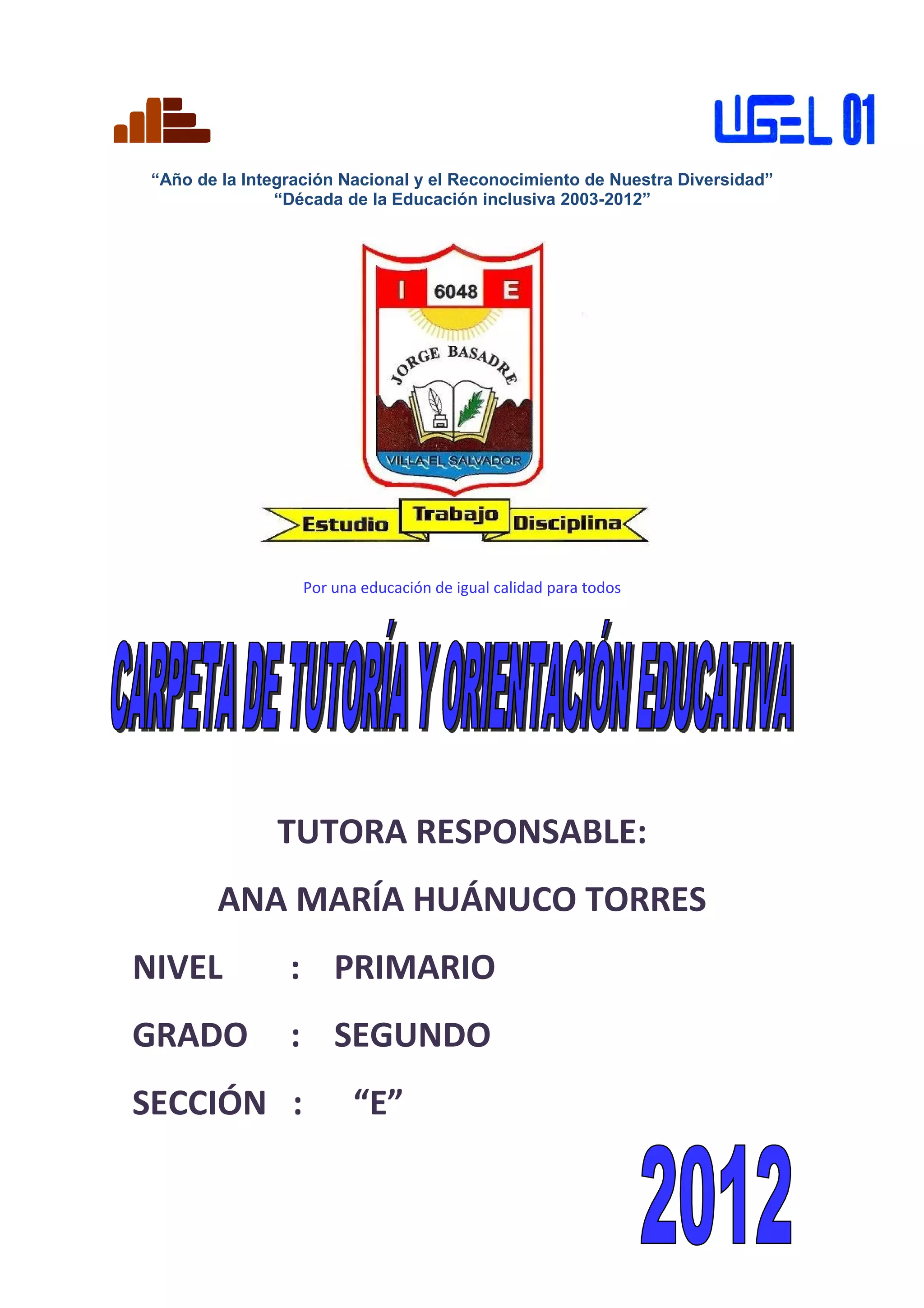 UGEL 01

“Año de la Integración Nacional y el Reconocimiento de Nuestra Diversidad”
“Década de la Educación inclusiva 2003-2012”

I 6048 E

JORGE BASADRE

VILLA EL SALVADOR

Estudio Trabajo Disciplina

Por una educación de igual calidad para todos

CARPETA DE TUTORÍA Y ORIENTACIÓN EDUCATIVA

TUTORA RESPONSABLE:

ANA MARÍA HUÁNUCO TORRES

NIVEL : PRIMARIO

GRADO : SEGUNDO

SECCIÓN : “E”

2012